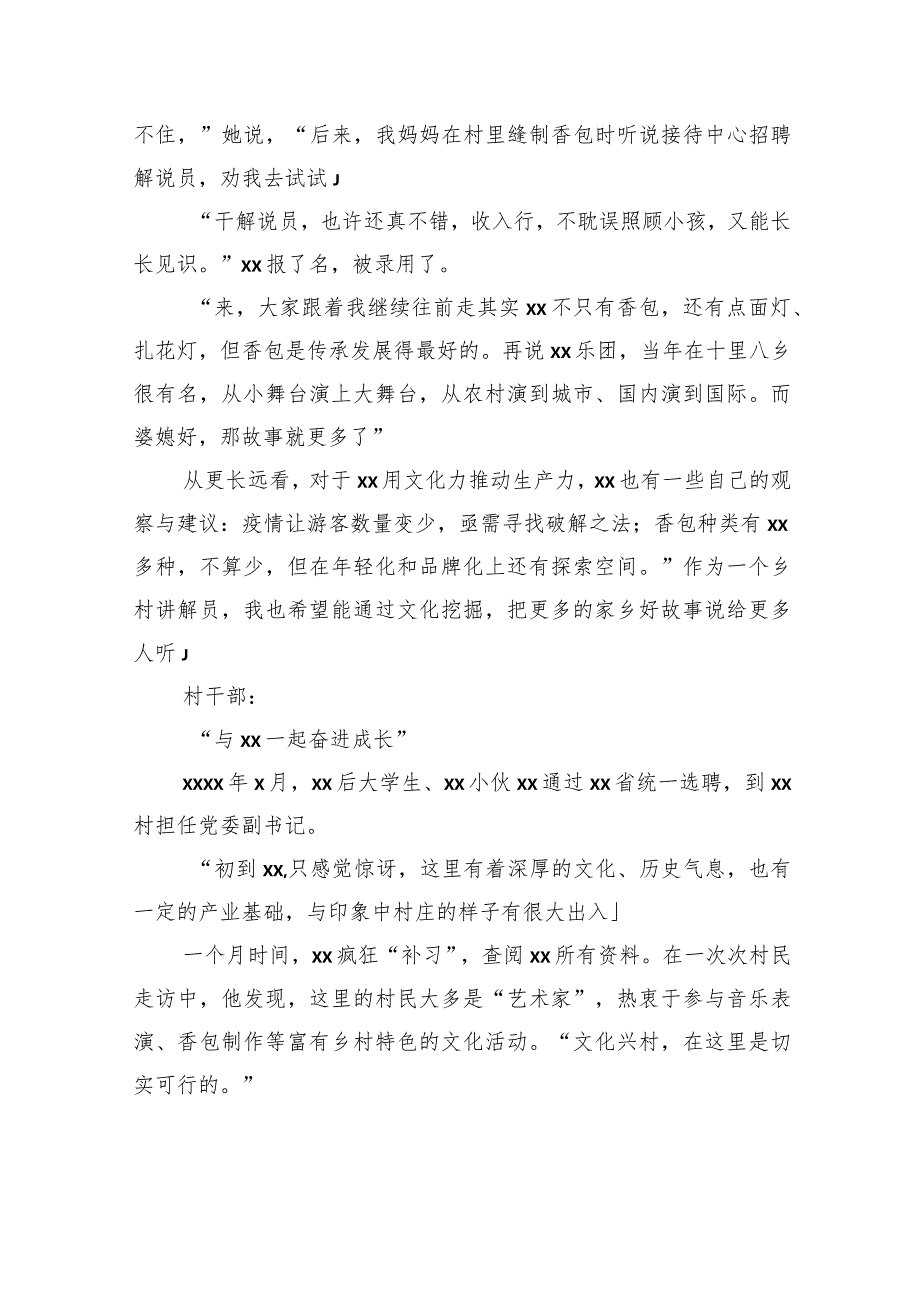 不住，”她说，“后来，我妈妈在村里缝制香包时听说接待中心招聘解说员，劝我去试试J

“干解说员，也许还真不错，收入行，不耽误照顾小孩，又能长长见识。”xx报了名，被录用了。

“来，大家跟着我继续往前走其实xx不只有香包，还有点面灯、扎花灯，但香包是传承发展得最好的。再说xx乐团，当年在十里八乡很有名，从小舞台演上大舞台，从农村演到城市、国内演到国际。而婆媳好，那故事就更多了”

从更长远看，对于xx用文化力推动生产力，xx也有一些自己的观察与建议：疫情让游客数量变少，亟需寻找破解之法；香包种类有xx多种，不算少，但在年轻化和品牌化上还有探索空间。”作为一个乡村讲解员，我也希望能通过文化挖掘，把更多的家乡好故事说给更多人听J

村干部：

“与xx一起奋进成长”

xxxx年x月，xx后大学生、xx小伙xx通过xx省统一选聘，到xx村担任党委副书记。

“初到xx,只感觉惊讶，这里有着深厚的文化、历史气息，也有一定的产业基础，与印象中村庄的样子有很大出入」

一个月时间，xx疯狂“补习”，查阅xx所有资料。在一次次村民走访中，他发现，这里的村民大多是“艺术家”，热衷于参与音乐表演、香包制作等富有乡村特色的文化活动。“文化兴村，在这里是切实可行的。”